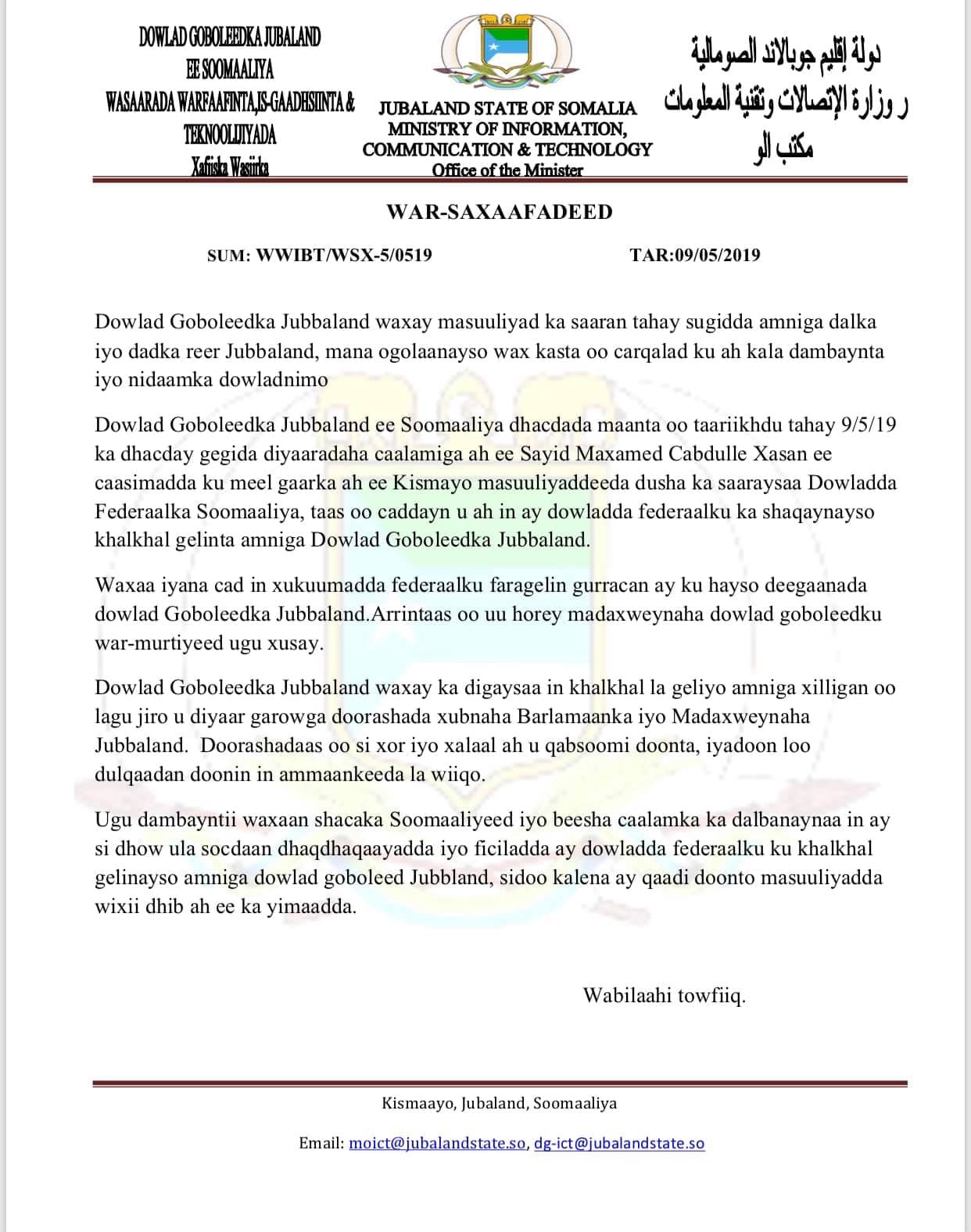 DOWLAD GOBOLEEDKA JUBALAND
EE SOOMAALIYA
WASAARADA WARFAAFINTA,IS-GAADHSIINTA &
TEKNOOLIJIYADA
Xafiiska Wasiirka

JUBALAND STATE OF SOMALIA
MINISTRY OF INFORMATION,
COMMUNICATION & TECHNOLOGY
Office of the Minister

دولة إقليم جوبالاند الصومالية
ر وزارة الإتصالات وتقنية المعلومات
مكتب الو

WAR-SAXAAFADEED

SUM: WWIBT/WSX-5/0519

TAR:09/05/2019

Dowlad Goboleedka Jubbaland waxay masuuliyad ka saaran tahay sugidda amniga dalka iyo dadka reer Jubbaland, mana ogolaanayso wax kasta oo carqalad ku ah kala dambaynta iyo nidaamka dowladnimo

Dowlad Goboleedka Jubbaland ee Soomaaliya dhacdada maanta oo taariikhdu tahay 9/5/19 ka dhacday gegida diyaaradaha caalamiga ah ee Sayid Maxamed Cabdulle Xasan ee caasimadda ku meel gaarka ah ee Kismayo masuuliyaddeeda dusha ka saaraysaa Dowladda Federaalka Soomaaliya, taas oo caddayn u ah in ay dowladda federaalku ka shaqaynayso khalkhal gelinta amniga Dowlad Goboleedka Jubbaland.

Waxaa iyana cad in xukuumadda federaalku faragelin gurracan ay ku hayso deegaanada dowlad Goboleedka Jubbaland.Arrintaas oo uu horey madaxweynaha dowlad goboleedku war-murtiyeed ugu xusay.

Dowlad Goboleedka Jubbaland waxay ka digaysaa in khalkhal la geliyo amniga xilligan oo lagu jiro u diyaar garowga doorashada xubnaha Barlamaanka iyo Madaxweynaha Jubbaland. Doorashadaas oo si xor iyo xalaal ah u qabsoomi doonta, iyadoon loo dulqaadan doonin in ammaankeeda la wiiqo.

Ugu dambayntii waxaan shacaka Soomaaliyeed iyo beesha caalamka ka dalbanaynaa in ay si dhow ula socdaan dhaqdhaqaayadda iyo ficiladda ay dowladda federaalku ku khalkhal gelinayso amniga dowlad goboleed Jubbland, sidoo kalena ay qaadi doonto masuuliyadda wixii dhib ah ee ka yimaadda.

Wabilaahi towfiiq.

Kismaayo, Jubaland, Soomaaliya

Email: moict@jubalandstate.so, dg-ict@jubalandstate.so